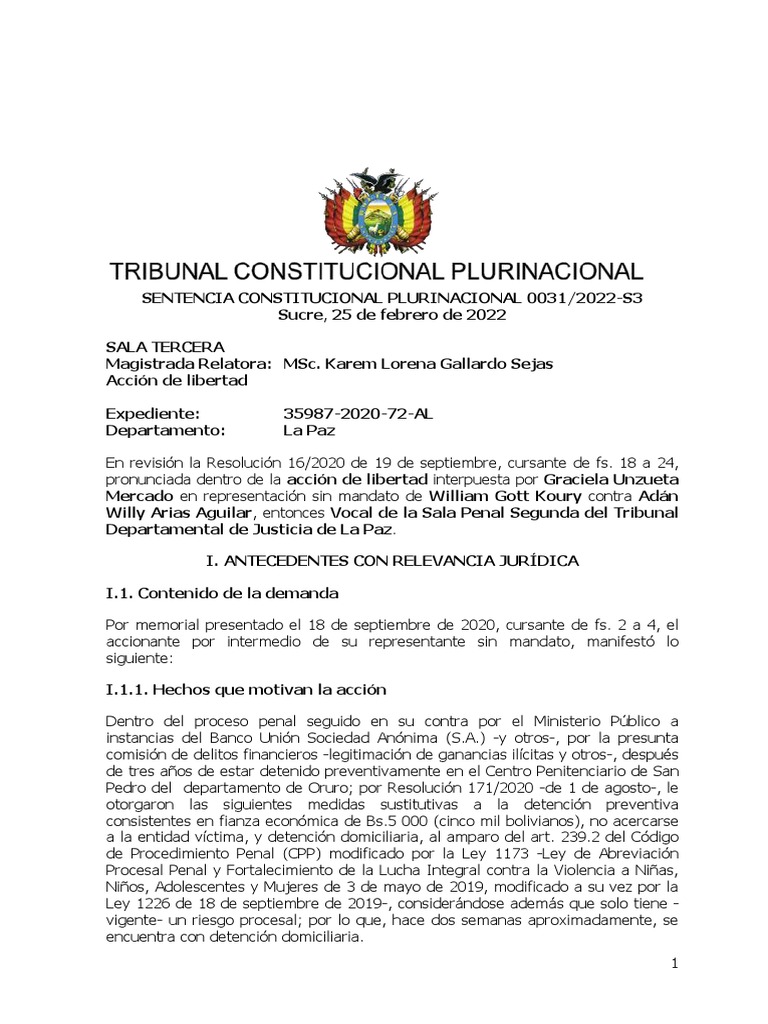 TRIBUNAL CONSTITUCIONAL PLURINACIONAL

SENTENCIA CONSTITUCIONAL PLURINACIONAL 0031/2022-S3
Sucre, 25 de febrero de 2022

SALA TERCERA
Magistrada Relatora: MSc. Karem Lorena Gallardo Sejas
Acción de libertad

Expediente: 35987-2020-72-AL
Departamento: La Paz

En revisión la Resolución 16/2020 de 19 de septiembre, cursante de fs. 18 a 24, pronunciada dentro de la acción de libertad interpuesta por Graciela Unzueta Mercado en representación sin mandato de William Gott Koury contra Adán Willy Arias Aguilar, entonces Vocal de la Sala Penal Segunda del Tribunal Departamental de Justicia de La Paz.

I. ANTECEDENTES CON RELEVANCIA JURÍDICA

I.1. Contenido de la demanda

Por memorial presentado el 18 de septiembre de 2020, cursante de fs. 2 a 4, el accionante por intermedio de su representante sin mandato, manifestó lo siguiente:

I.1.1. Hechos que motivan la acción

Dentro del proceso penal seguido en su contra por el Ministerio Público a instancias del Banco Unión Sociedad Anónima (S.A.) -y otros-, por la presunta comisión de delitos financieros -legitimación de ganancias ilícitas y otros-, después de tres años de estar detenido preventivamente en el Centro Penitenciario de San Pedro del departamento de Oruro; por Resolución 171/2020 -de 1 de agosto-, le otorgaron las siguientes medidas sustitutivas a la detención preventiva consistentes en fianza económica de Bs.5 000 (cinco mil bolivianos), no acercarse a la entidad víctima, y detención domiciliaria, al amparo del art. 239.2 del Código de Procedimiento Penal (CPP) modificado por la Ley 1173 -Ley de Abreviación Procesal Penal y Fortalecimiento de la Lucha Integral contra la Violencia a Niñas, Niños, Adolescentes y Mujeres de 3 de mayo de 2019, modificado a su vez por la Ley 1226 de 18 de septiembre de 2019-, considerándose además que solo tiene -vigente- un riesgo procesal; por lo que, hace dos semanas aproximadamente, se encuentra con detención domiciliaria.

1